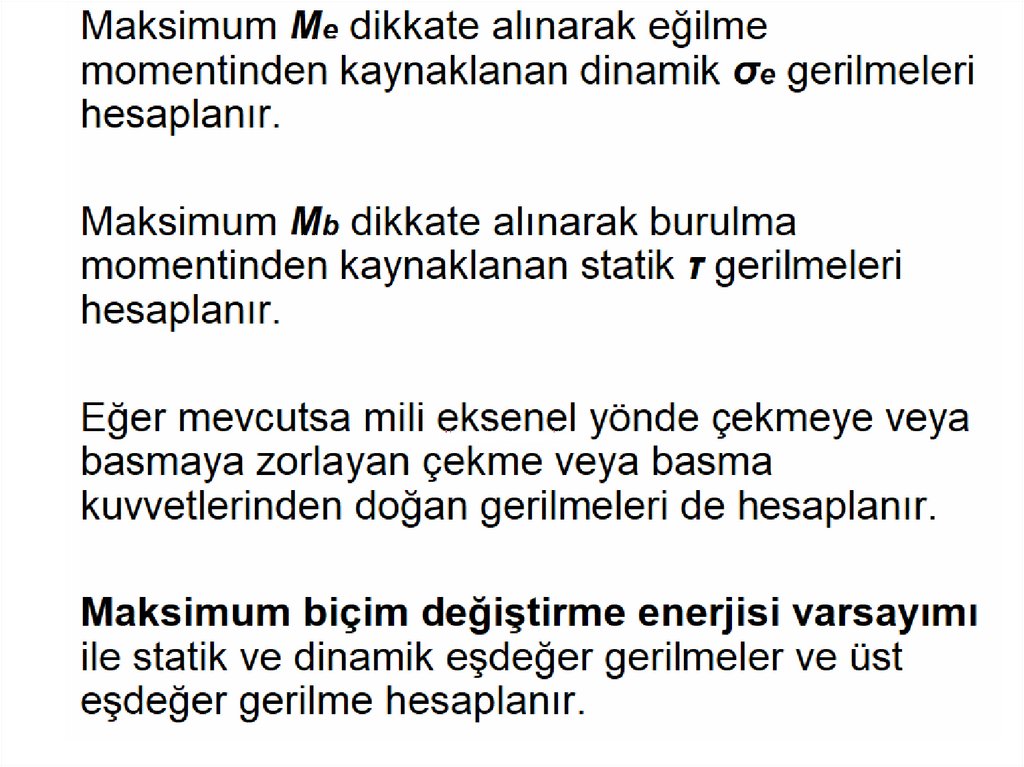 Maksimum $M_e$ dikkate alınarak eğilme momentinden kaynaklanan dinamik $\sigma_e$ gerilmeleri hesaplanır.

Maksimum $M_b$ dikkate alınarak burulma momentinden kaynaklanan statik $\tau$ gerilmeleri hesaplanır.

Eğer mevcutsa mili eksenel yönde çekmeye veya basmaya zorlayan çekme veya basma kuvvetlerinden doğan gerilmeleri de hesaplanır.

Maksimum biçim değiştirme enerjisi varsayımı ile statik ve dinamik eşdeğer gerilmeler ve üst eşdeğer gerilme hesaplanır.